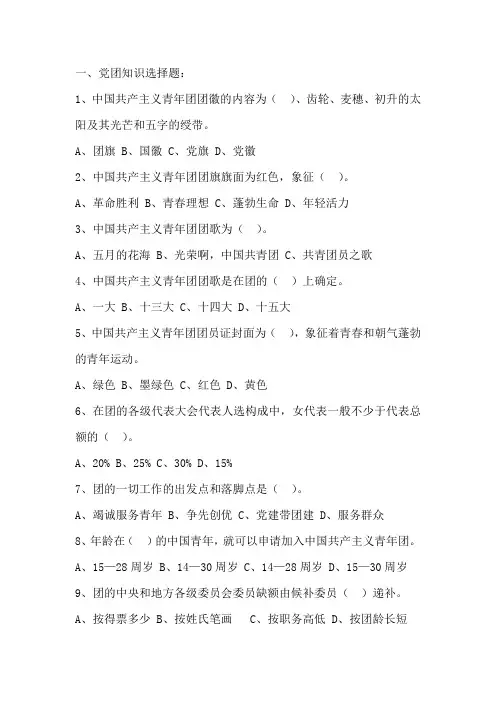 一、党团知识选择题：

1、中国共产主义青年团团徽的内容为（ ）、齿轮、麦穗、初升的太阳及其光芒和五字的绶带。

A、团旗 B、国徽 C、党旗 D、党徽

2、中国共产主义青年团团旗旗面为红色，象征（ ）。

A、革命胜利 B、青春理想 C、蓬勃生命 D、年轻活力

3、中国共产主义青年团团歌为（ ）。

A、五月的花海 B、光荣啊，中国共青团 C、共青团员之歌

4、中国共产主义青年团团歌是在团的（ ）上确定。

A、一大 B、十三大 C、十四大 D、十五大

5、中国共产主义青年团团员证封面为（ ），象征着青春和朝气蓬勃的青年运动。

A、绿色 B、墨绿色 C、红色 D、黄色

6、在团的各级代表大会代表人选构成中，女代表一般不少于代表总额的（ ）。

A、20% B、25% C、30% D、15%

7、团的一切工作的出发点和落脚点是（ ）。

A、竭诚服务青年 B、争先创优 C、党建带团建 D、服务群众

8、年龄在（ ）的中国青年，就可以申请加入中国共产主义青年团。

A、15—28 周岁 B、14—30 周岁 C、14—28 周岁 D、15—30 周岁

9、团的中央和地方各级委员会委员缺额由候补委员（ ）递补。

A、按得票多少 B、按姓氏笔画 C、按职务高低 D、按团龄长短